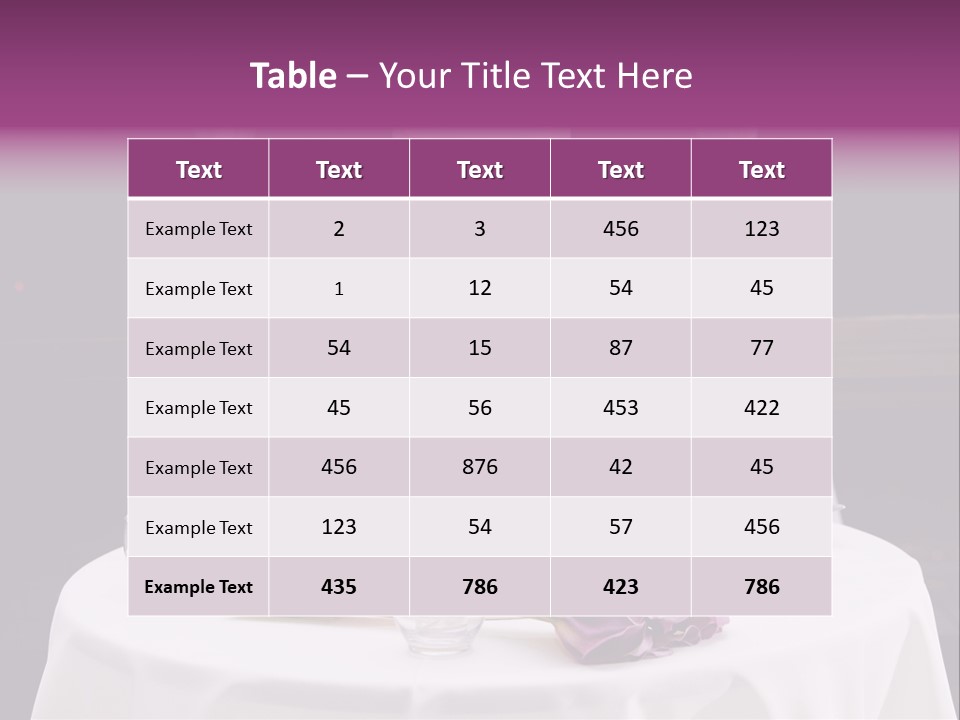 Table – Your Title Text Here

| Text | Text | Text | Text | Text |
|---|---|---|---|---|
| Example Text | 2 | 3 | 456 | 123 |
| Example Text | 1 | 12 | 54 | 45 |
| Example Text | 54 | 15 | 87 | 77 |
| Example Text | 45 | 56 | 453 | 422 |
| Example Text | 456 | 876 | 42 | 45 |
| Example Text | 123 | 54 | 57 | 456 |
| Example Text | 435 | 786 | 423 | 786 |